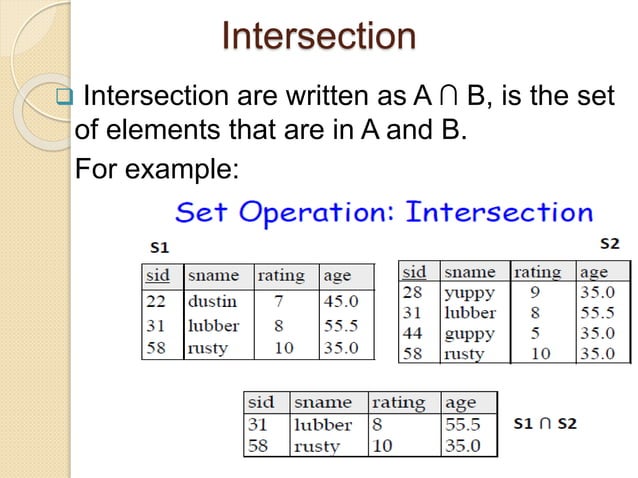 Intersection

Intersection are written as A ∩ B, is the set of elements that are in A and B.

For example:

Set Operation: Intersection

S1

| sid | sname | rating | age |
|---|---|---|---|
| 22 | dustin | 7 | 45.0 |
| 31 | lubber | 8 | 55.5 |
| 58 | rusty | 10 | 35.0 |

S2

| sid | sname | rating | age |
|---|---|---|---|
| 28 | yuppy | 9 | 35.0 |
| 31 | lubber | 8 | 55.5 |
| 44 | guppy | 5 | 35.0 |
| 58 | rusty | 10 | 35.0 |

| sid | sname | rating | age |
|---|---|---|---|
| 31 | lubber | 8 | 55.5 |
| 58 | rusty | 10 | 35.0 |

S1 ∩ S2